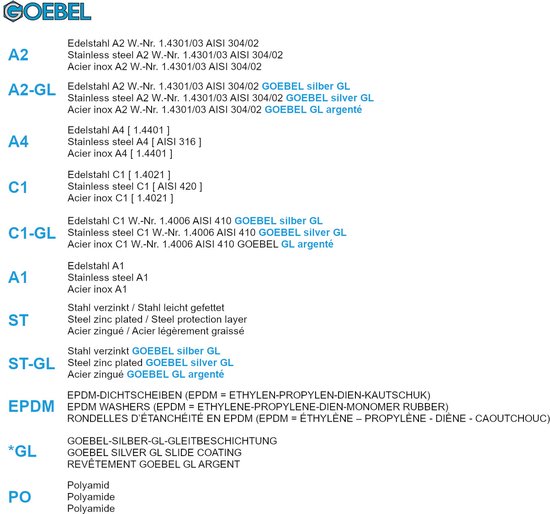 GOEBEL

A2
Edelstahl A2 W.-Nr. 1.4301/03 AISI 304/02
Stainless steel A2 W.-Nr. 1.4301/03 AISI 304/02
Acier inox A2 W.-Nr. 1.4301/03 AISI 304/02

A2-GL
Edelstahl A2 W.-Nr. 1.4301/03 AISI 304/02 GOEBEL silber GL
Stainless steel A2 W.-Nr. 1.4301/03 AISI 304/02 GOEBEL silver GL
Acier inox A2 W.-Nr. 1.4301/03 AISI 304/02 GOEBEL GL argenté

A4
Edelstahl A4 [ 1.4401 ]
Stainless steel A4 [ AISI 316 ]
Acier inox A4 [ 1.4401 ]

C1
Edelstahl C1 [ 1.4021 ]
Stainless steel C1 [ AISI 420 ]
Acier inox C1 [ 1.4021 ]

C1-GL
Edelstahl C1 W.-Nr. 1.4006 AISI 410 GOEBEL silber GL
Stainless steel C1 W.-Nr. 1.4006 AISI 410 GOEBEL silver GL
Acier inox C1 W.-Nr. 1.4006 AISI 410 GOEBEL GL argenté

A1
Edelstahl A1
Stainless steel A1
Acier inox A1

ST
Stahl verzinkt / Stahl leicht gefettet
Steel zinc plated / Steel protection layer
Acier zingué / Acier légèrement graissé

ST-GL
Stahl verzinkt GOEBEL silber GL
Steel zinc plated GOEBEL silver GL
Acier zingué GOEBEL GL argenté

EPDM
EPDM-DICHTSCHEIBEN (EPDM = ETHYLEN-PROPYLEN-DIEN-KAUTSCHUK)
EPDM WASHERS (EPDM = ETHYLENE-PROPYLENE-DIEN-MONOMER RUBBER)
RONDELLES D'ÉTANCHÉITÉ EN EPDM (EPDM = ÉTHYLÈNE – PROPYLÈNE - DIÈNE - CAOUTCHOUC)

*GL
GOEBEL-SILBER-GL-GLEITBESCHICHTUNG
GOEBEL SILVER GL SLIDE COATING
REVÊTEMENT GOEBEL GL ARGENT

PO
Polyamid
Polyamide
Polyamide